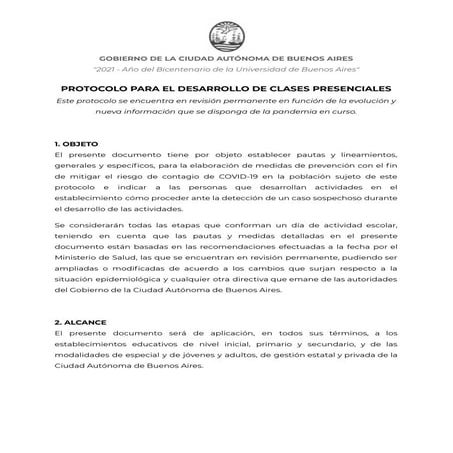 GOBIERNO DE LA CIUDAD AUTÓNOMA DE BUENOS AIRES
"2021 - Año del Bicentenario de la Universidad de Buenos Aires"

PROTOCOLO PARA EL DESARROLLO DE CLASES PRESENCIALES
Este protocolo se encuentra en revisión permanente en función de la evolución y nueva información que se disponga de la pandemia en curso.

1. OBJETO
El presente documento tiene por objeto establecer pautas y lineamientos, generales y específicos, para la elaboración de medidas de prevención con el fin de mitigar el riesgo de contagio de COVID-19 en la población sujeto de este protocolo e indicar a las personas que desarrollan actividades en el establecimiento cómo proceder ante la detección de un caso sospechoso durante el desarrollo de las actividades.

Se considerarán todas las etapas que conforman un día de actividad escolar, teniendo en cuenta que las pautas y medidas detalladas en el presente documento están basadas en las recomendaciones efectuadas a la fecha por el Ministerio de Salud, las que se encuentran en revisión permanente, pudiendo ser ampliadas o modificadas de acuerdo a los cambios que surjan respecto a la situación epidemiológica y cualquier otra directiva que emane de las autoridades del Gobierno de la Ciudad Autónoma de Buenos Aires.

2. ALCANCE
El presente documento será de aplicación, en todos sus términos, a los establecimientos educativos de nivel inicial, primario y secundario, y de las modalidades de especial y de jóvenes y adultos, de gestión estatal y privada de la Ciudad Autónoma de Buenos Aires.